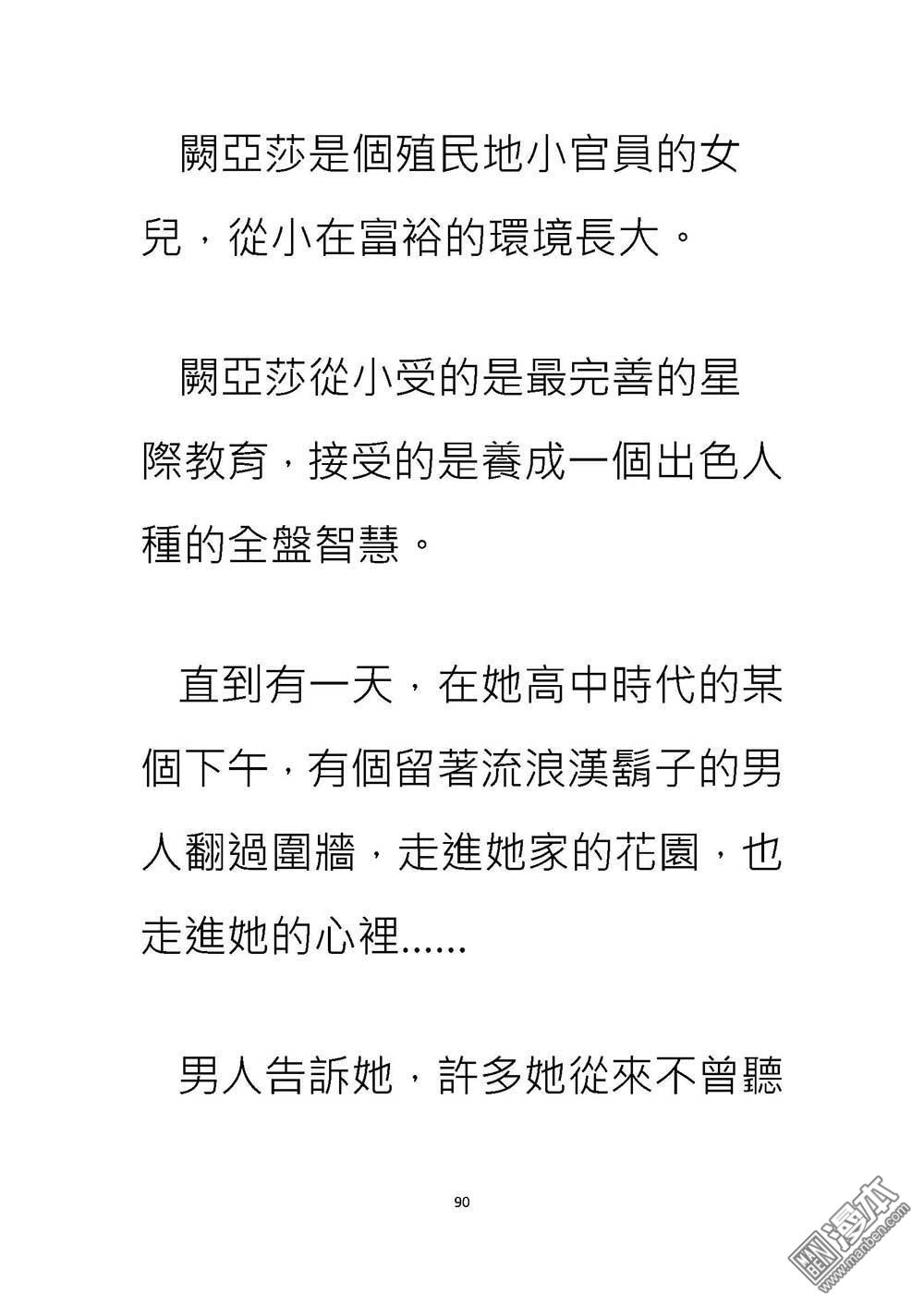 闕亞莎是個殖民地小官員的女兒，從小在富裕的環境長大。

闕亞莎從小受的是最完善的星際教育，接受的是養成一個出色人種的全盤智慧。

直到有一天，在她高中時代的某個下午，有個留著流浪漢鬍子的男人翻過圍牆，走進她家的花園，也走進她的心裡......

男人告訴她，許多她從來不曾聽

90

漫本 www.manben.com